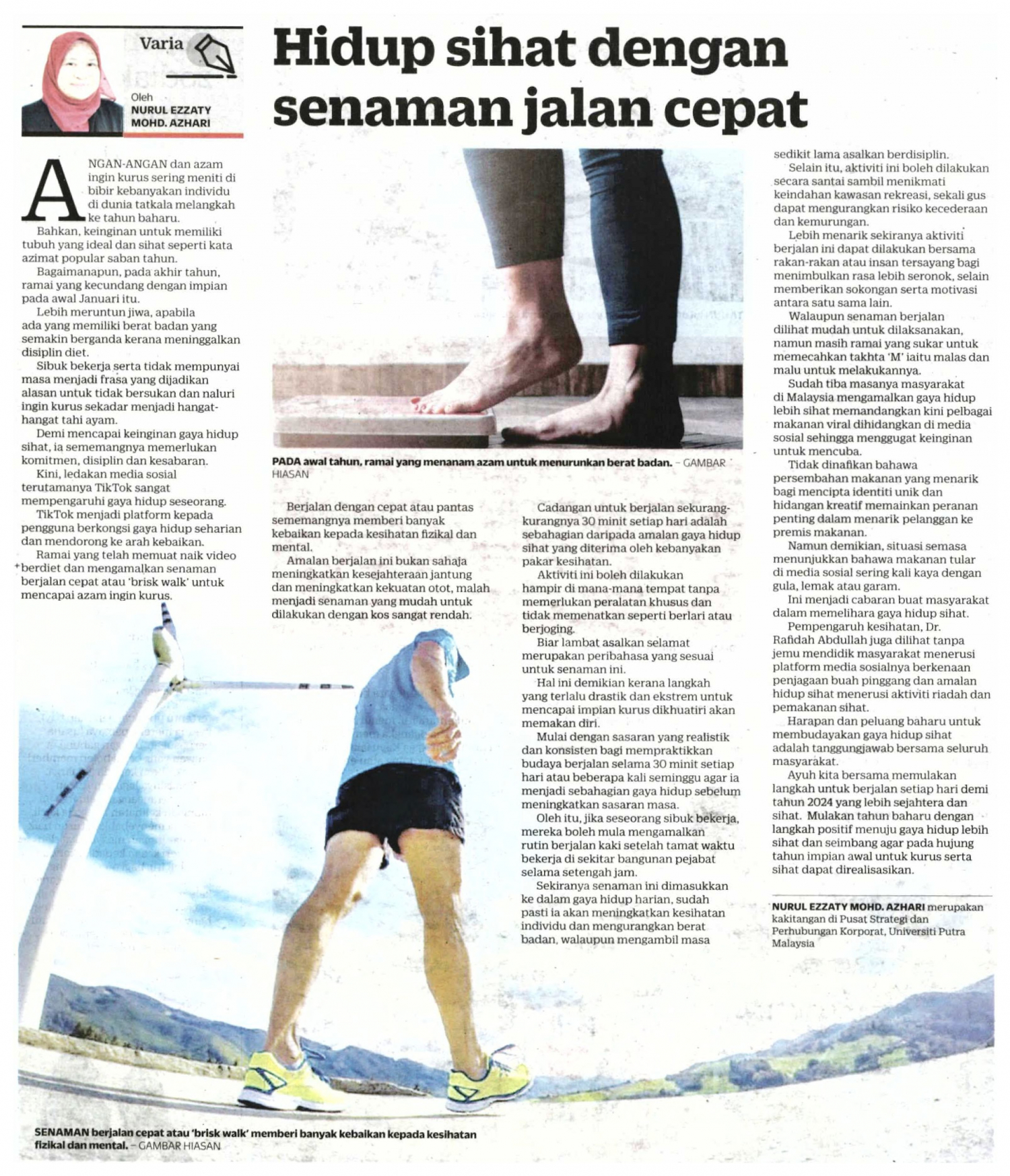 Varia

Oleh
NURUL EZZATY MOHD. AZHARI

Hidup sihat dengan senaman jalan cepat

ANGAN-ANGAN dan azam ingin kurus sering meniti di bibir kebanyakan individu di dunia tatkala melangkah ke tahun baharu.

Bahkan, keinginan untuk memiliki tubuh yang ideal dan sihat seperti kata azimat popular saban tahun.

Bagaimanapun, pada akhir tahun, ramai yang kecundang dengan impian pada awal Januari itu.

Lebih meruntun jiwa, apabila ada yang memiliki berat badan yang semakin berganda kerana meninggalkan disiplin diet.

Sibuk bekerja serta tidak mempunyai masa menjadi frasa yang dijadikan alasan untuk tidak bersukan dan naluri ingin kurus sekadar menjadi hangat-hangat tahi ayam.

Demi mencapai keinginan gaya hidup sihat, ia sememangnya memerlukan komitmen, disiplin dan kesabaran.

Kini, ledakan media sosial terutamanya TikTok sangat mempengaruhi gaya hidup seseorang.

TikTok menjadi platform kepada pengguna berkongsi gaya hidup seharian dan mendorong ke arah kebaikan.

Ramai yang telah memuat naik video berdiet dan mengamalkan senaman berjalan cepat atau 'brisk walk' untuk mencapai azam ingin kurus.

PADA awal tahun, ramai yang menanam azam untuk menurunkan berat badan. – GAMBAR HIASAN

Berjalan dengan cepat atau pantas sememangnya memberi banyak kebaikan kepada kesihatan fizikal dan mental.

Amalan berjalan ini bukan sahaja meningkatkan kesejahteraan jantung dan meningkatkan kekuatan otot, malah menjadi senaman yang mudah untuk dilakukan dengan kos sangat rendah.

Cadangan untuk berjalan sekurang-kurangnya 30 minit setiap hari adalah sebahagian daripada amalan gaya hidup sihat yang diterima oleh kebanyakan pakar kesihatan.

Aktiviti ini boleh dilakukan hampir di mana-mana tempat tanpa memerlukan peralatan khusus dan tidak memenatkan seperti berlari atau berjoging.

Biar lambat asalkan selamat merupakan peribahasa yang sesuai untuk senaman ini.

Hal ini demikian kerana langkah yang terlalu drastik dan ekstrem untuk mencapai impian kurus dikhuatiri akan memakan diri.

Mulai dengan sasaran yang realistik dan konsisten bagi mempraktikkan budaya berjalan selama 30 minit setiap hari atau beberapa kali seminggu agar ia menjadi sebahagian gaya hidup sebelum meningkatkan sasaran masa.

Oleh itu, jika seseorang sibuk bekerja, mereka boleh mula mengamalkan rutin berjalan kaki setelah tamat waktu bekerja di sekitar bangunan pejabat selama setengah jam.

Sekiranya senaman ini dimasukkan ke dalam gaya hidup harian, sudah pasti ia akan meningkatkan kesihatan individu dan mengurangkan berat badan, walaupun mengambil masa sedikit lama asalkan berdisiplin.

Selain itu, aktiviti ini boleh dilakukan secara santai sambil menikmati keindahan kawasan rekreasi, sekali gus dapat mengurangkan risiko kecederaan dan kemurungan.

Lebih menarik sekiranya aktiviti berjalan ini dapat dilakukan bersama rakan-rakan atau insan tersayang bagi menimbulkan rasa lebih seronok, selain memberikan sokongan serta motivasi antara satu sama lain.

Walaupun senaman berjalan dilihat mudah untuk dilaksanakan, namun masih ramai yang sukar untuk memecahkan takhta 'M' iaitu malas dan malu untuk melakukannya.

Sudah tiba masanya masyarakat di Malaysia mengamalkan gaya hidup lebih sihat memandangkan kini pelbagai makanan viral dihidangkan di media sosial sehingga menggugat keinginan untuk mencuba.

Tidak dinafikan bahawa persembahan makanan yang menarik bagi mencipta identiti unik dan hidangan kreatif memainkan peranan penting dalam menarik pelanggan ke premis makanan.

Namun demikian, situasi semasa menunjukkan bahawa makanan tular di media sosial sering kali kaya dengan gula, lemak atau garam.

Ini menjadi cabaran buat masyarakat dalam memelihara gaya hidup sihat.

Pempengaruh kesihatan, Dr. Rafidah Abdullah juga dilihat tanpa jemu mendidik masyarakat menerusi platform media sosialnya berkenaan penjagaan buah pinggang dan amalan hidup sihat menerusi aktiviti riadah dan pemakanan sihat.

Harapan dan peluang baharu untuk membudayakan gaya hidup sihat adalah tanggungjawab bersama seluruh masyarakat.

Ayuh kita bersama memulakan langkah untuk berjalan setiap hari demi tahun 2024 yang lebih sejahtera dan sihat. Mulakan tahun baharu dengan langkah positif menuju gaya hidup lebih sihat dan seimbang agar pada hujung tahun impian awal untuk kurus serta sihat dapat direalisasikan.

NURUL EZZATY MOHD. AZHARI merupakan kakitangan di Pusat Strategi dan Perhubungan Korporat, Universiti Putra Malaysia

SENAMAN berjalan cepat atau 'brisk walk' memberi banyak kebaikan kepada kesihatan fizikal dan mental. – GAMBAR HIASAN